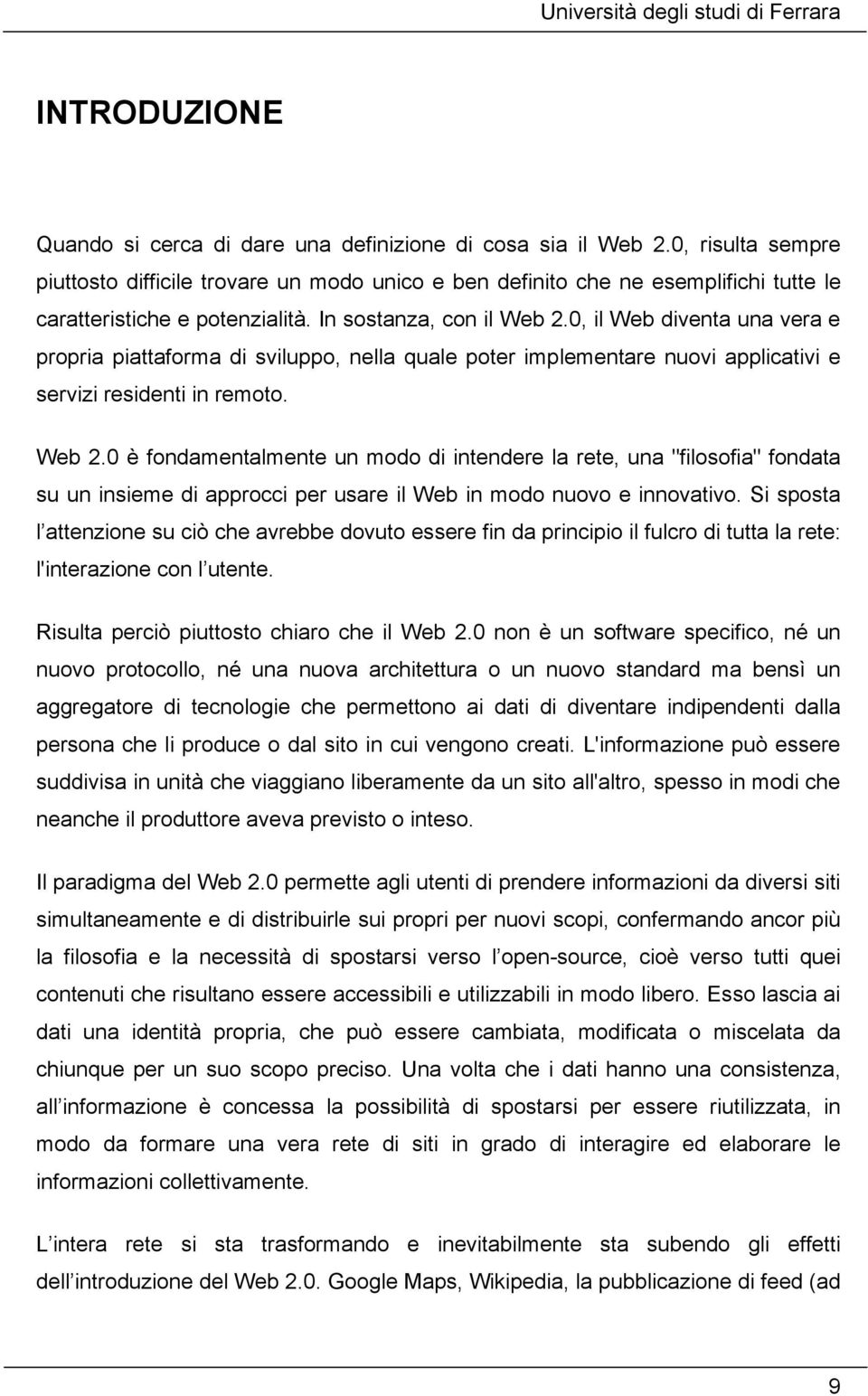 Università degli studi di Ferrara

INTRODUZIONE

Quando si cerca di dare una definizione di cosa sia il Web 2.0, risulta sempre piuttosto difficile trovare un modo unico e ben definito che ne esemplifichi tutte le caratteristiche e potenzialità. In sostanza, con il Web 2.0, il Web diventa una vera e propria piattaforma di sviluppo, nella quale poter implementare nuovi applicativi e servizi residenti in remoto.

Web 2.0 è fondamentalmente un modo di intendere la rete, una "filosofia" fondata su un insieme di approcci per usare il Web in modo nuovo e innovativo. Si sposta l attenzione su ciò che avrebbe dovuto essere fin da principio il fulcro di tutta la rete: l'interazione con l utente.

Risulta perciò piuttosto chiaro che il Web 2.0 non è un software specifico, né un nuovo protocollo, né una nuova architettura o un nuovo standard ma bensì un aggregatore di tecnologie che permettono ai dati di diventare indipendenti dalla persona che li produce o dal sito in cui vengono creati. L'informazione può essere suddivisa in unità che viaggiano liberamente da un sito all'altro, spesso in modi che neanche il produttore aveva previsto o inteso.

Il paradigma del Web 2.0 permette agli utenti di prendere informazioni da diversi siti simultaneamente e di distribuirle sui propri per nuovi scopi, confermando ancor più la filosofia e la necessità di spostarsi verso l open-source, cioè verso tutti quei contenuti che risultano essere accessibili e utilizzabili in modo libero. Esso lascia ai dati una identità propria, che può essere cambiata, modificata o miscelata da chiunque per un suo scopo preciso. Una volta che i dati hanno una consistenza, all informazione è concessa la possibilità di spostarsi per essere riutilizzata, in modo da formare una vera rete di siti in grado di interagire ed elaborare le informazioni collettivamente.

L intera rete si sta trasformando e inevitabilmente sta subendo gli effetti dell introduzione del Web 2.0. Google Maps, Wikipedia, la pubblicazione di feed (ad

9